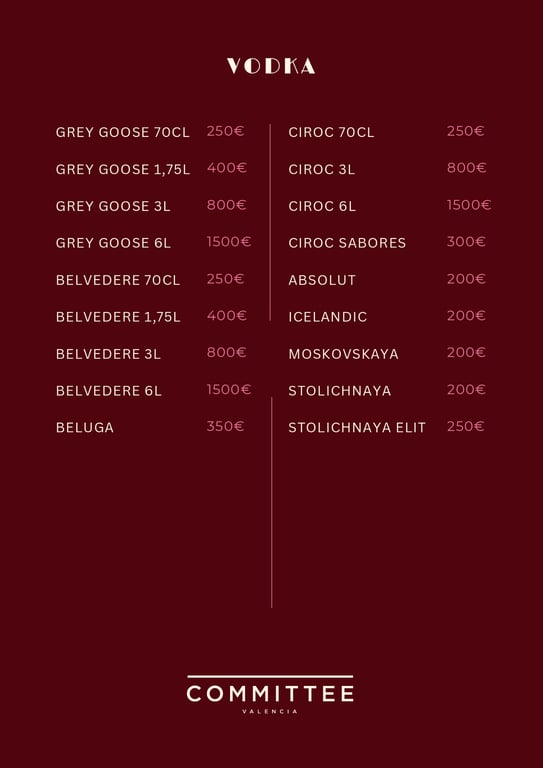 VODKA

GREY GOOSE 70CL 250€
GREY GOOSE 1,75L 400€
GREY GOOSE 3L 800€
GREY GOOSE 6L 1500€
BELVEDERE 70CL 250€
BELVEDERE 1,75L 400€
BELVEDERE 3L 800€
BELVEDERE 6L 1500€
BELUGA 350€

CIROC 70CL 250€
CIROC 3L 800€
CIROC 6L 1500€
CIROC SABORES 300€
ABSOLUT 200€
ICELANDIC 200€
MOSKOVSKAYA 200€
STOLICHNAYA 200€
STOLICHNAYA ELIT 250€

COMMITTEE
VALENCIA